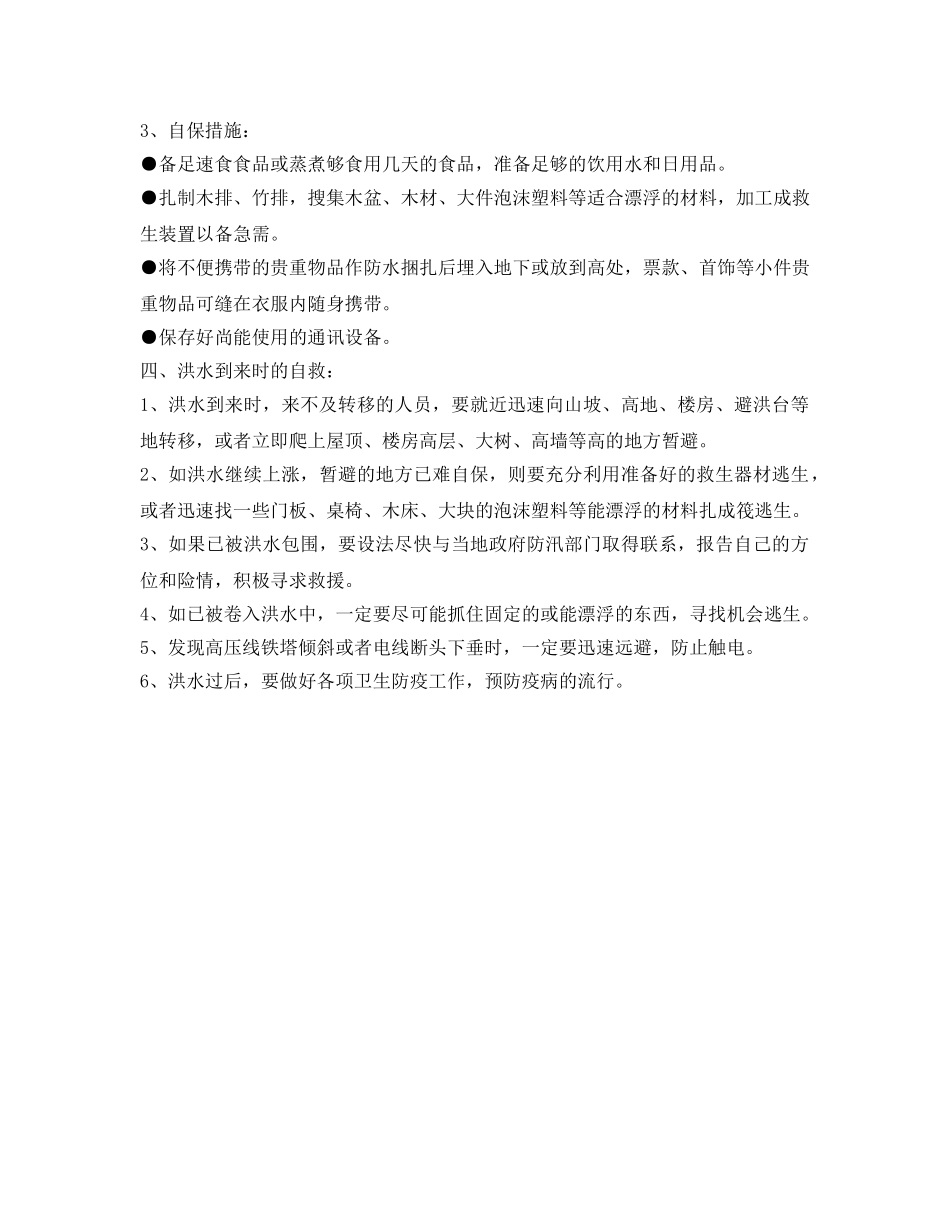 3、自保措施：

●备足速食食品或蒸煮够食用几天的食品，准备足够的饮用水和日用品。

●扎制木排、竹排，搜集木盆、木材、大件泡沫塑料等适合漂浮的材料，加工成救生装置以备急需。

●将不便携带的贵重物品作防水捆扎后埋入地下或放到高处，票款、首饰等小件贵重物品可缝在衣服内随身携带。

●保存好尚能使用的通讯设备。

四、洪水到来时的自救：

1、洪水到来时，来不及转移的人员，要就近迅速向山坡、高地、楼房、避洪台等地转移，或者立即爬上屋顶、楼房高层、大树、高墙等高的地方暂避。

2、如洪水继续上涨，暂避的地方已难自保，则要充分利用准备好的救生器材逃生，或者迅速找一些门板、桌椅、木床、大块的泡沫塑料等能漂浮的材料扎成筏逃生。

3、如果已被洪水包围，要设法尽快与当地政府防汛部门取得联系，报告自己的方位和险情，积极寻求救援。

4、如已被卷入洪水中，一定要尽可能抓住固定的或能漂浮的东西，寻找机会逃生。

5、发现高压线铁塔倾斜或者电线断头下垂时，一定要迅速远避，防止触电。

6、洪水过后，要做好各项卫生防疫工作，预防疫病的流行。